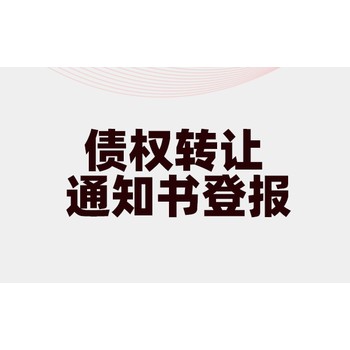 债权转让
通知书登报